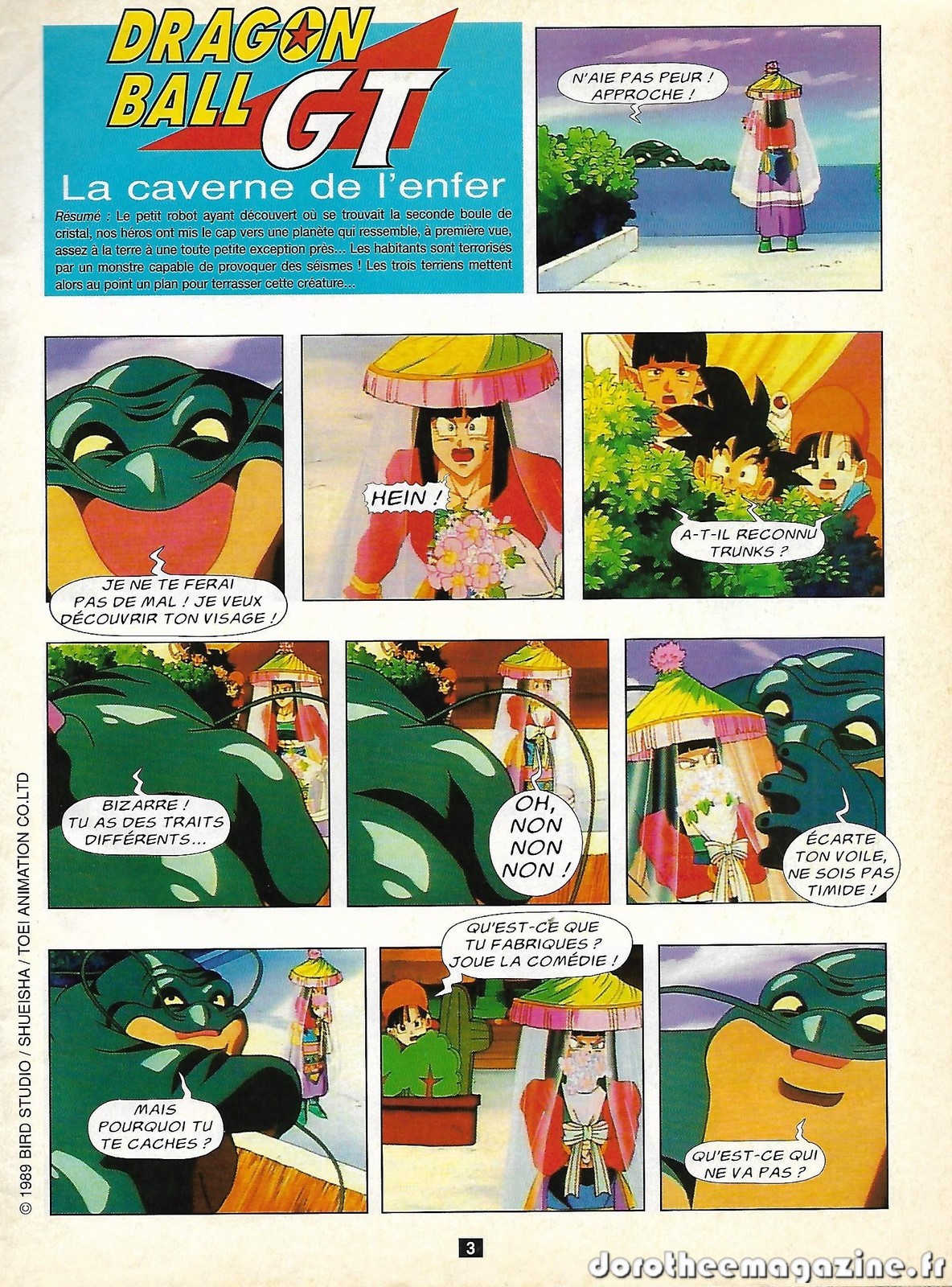 DRAGON BALL GT

La caverne de l'enfer

Résumé : Le petit robot ayant découvert où se trouvait la seconde boule de cristal, nos héros ont mis le cap vers une planète qui ressemble, à première vue, assez à la terre à une toute petite exception près... Les habitants sont terrorisés par un monstre capable de provoquer des séismes ! Les trois terriens mettent alors au point un plan pour terrasser cette créature...

N'AIE PAS PEUR ! APPROCHE !

JE NE TE FERAI PAS DE MAL ! JE VEUX DÉCOUVRIR TON VISAGE !

HEIN !

A-T-IL RECONNU TRUNKS ?

BIZARRE ! TU AS DES TRAITS DIFFÉRENTS...

OH, NON NON NON !

ÉCARTE TON VOILE, NE SOIS PAS TIMIDE !

MAIS POURQUOI TU TE CACHES ?

QU'EST-CE QUE TU FABRIQUES ? JOUE LA COMÉDIE !

QU'EST-CE QUI NE VA PAS ?

© 1989 BIRD STUDIO / SHUEISHA / TOEI ANIMATION CO.LTD

3

dorotheemagazine.fr